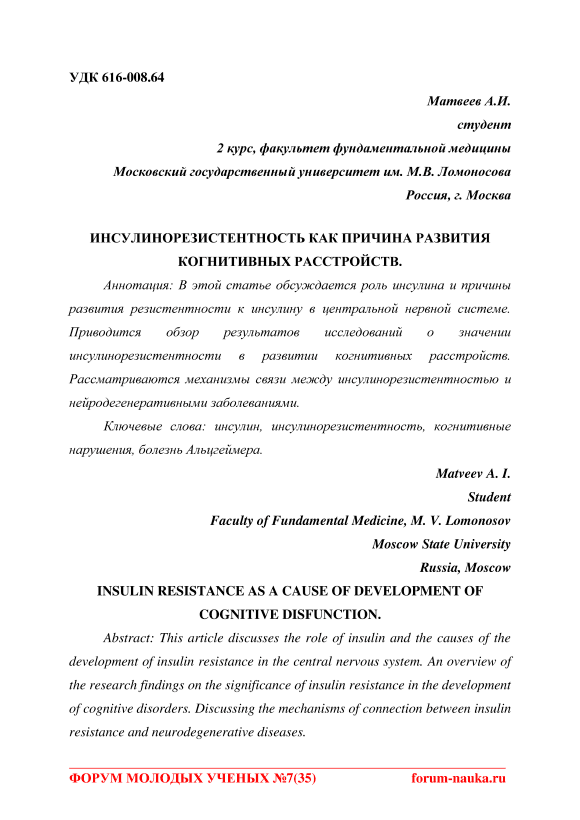 УДК 616-008.64

Матвеев А.И.
студент
2 курс, факультет фундаментальной медицины
Московский государственный университет им. М.В. Ломоносова
Россия, г. Москва

ИНСУЛИНОРЕЗИСТЕНТНОСТЬ КАК ПРИЧИНА РАЗВИТИЯ КОГНИТИВНЫХ РАССТРОЙСТВ.

Аннотация: В этой статье обсуждается роль инсулина и причины развития резистентности к инсулину в центральной нервной системе. Приводится обзор результатов исследований о значении инсулинорезистентности в развитии когнитивных расстройств. Рассматриваются механизмы связи между инсулинорезистентностью и нейродегенеративными заболеваниями.

Ключевые слова: инсулин, инсулинорезистентность, когнитивные нарушения, болезнь Альцгеймера.

Matveev A. I.
Student
Faculty of Fundamental Medicine, M. V. Lomonosov
Moscow State University
Russia, Moscow

INSULIN RESISTANCE AS A CAUSE OF DEVELOPMENT OF COGNITIVE DISFUNCTION.

Abstract: This article discusses the role of insulin and the causes of the development of insulin resistance in the central nervous system. An overview of the research findings on the significance of insulin resistance in the development of cognitive disorders. Discussing the mechanisms of connection between insulin resistance and neurodegenerative diseases.

ФОРУМ МОЛОДЫХ УЧЕНЫХ №7(35) forum-nauka.ru